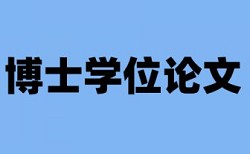 博士学位论文